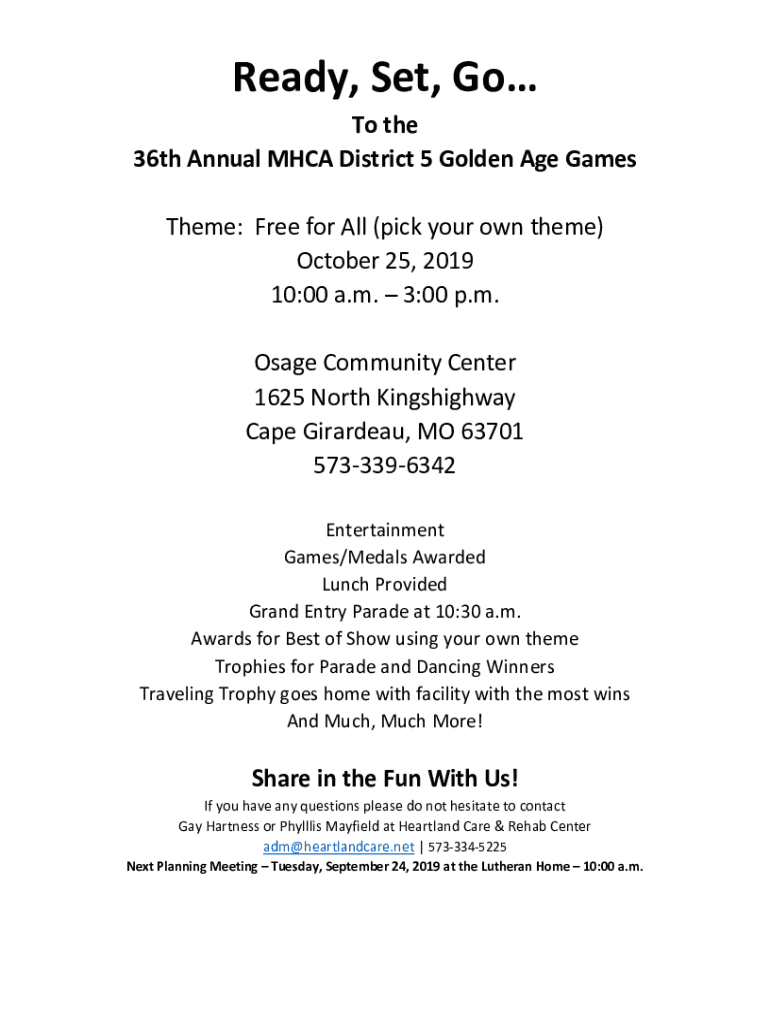 Ready, Set, Go…

To the
36th Annual MHCA District 5 Golden Age Games

Theme: Free for All (pick your own theme)
October 25, 2019
10:00 a.m. – 3:00 p.m.

Osage Community Center
1625 North Kingshighway
Cape Girardeau, MO 63701
573-339-6342

Entertainment
Games/Medals Awarded
Lunch Provided
Grand Entry Parade at 10:30 a.m.
Awards for Best of Show using your own theme
Trophies for Parade and Dancing Winners
Traveling Trophy goes home with facility with the most wins
And Much, Much More!

Share in the Fun With Us!

If you have any questions please do not hesitate to contact
Gay Hartness or Phylllis Mayfield at Heartland Care & Rehab Center
adm@heartlandcare.net | 573-334-5225
Next Planning Meeting – Tuesday, September 24, 2019 at the Lutheran Home – 10:00 a.m.